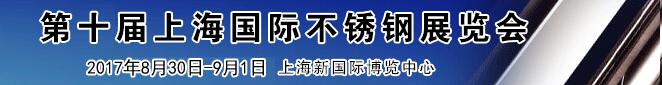 第十届上海国际不锈钢展览会

2017年8月30日-9月1日 上海新国际博览中心